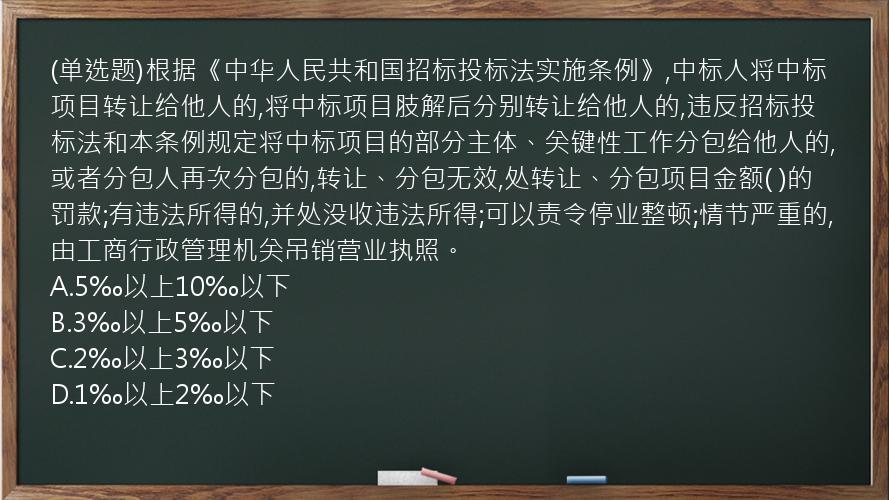 (单选题)根据《中华人民共和国招标投标法实施条例》,中标人将中标项目转让给他人的,将中标项目肢解后分别转让给他人的,违反招标投标法和本条例规定将中标项目的部分主体、关键性工作分包给他人的,或者分包人再次分包的,转让、分包无效,处转让、分包项目金额( )的罚款;有违法所得的,并处没收违法所得;可以责令停业整顿;情节严重的,由工商行政管理机关吊销营业执照。
A.5‰以上10‰以下
B.3‰以上5‰以下
C.2‰以上3‰以下
D.1‰以上2‰以下